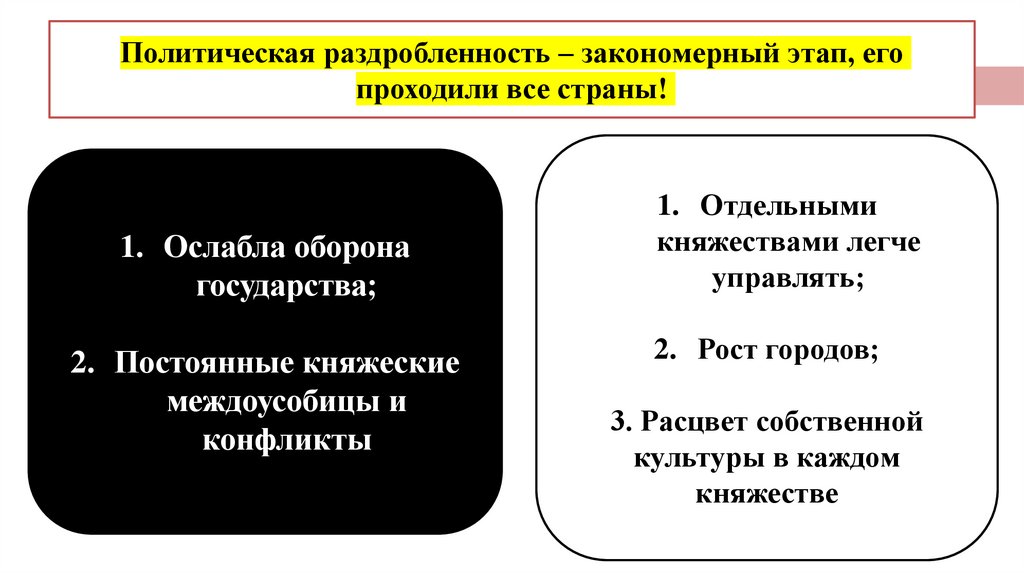 Политическая раздробленность – закономерный этап, его проходили все страны!

1. Ослабла оборона государства;

2. Постоянные княжеские междоусобицы и конфликты

1. Отдельными княжествами легче управлять;

2. Рост городов;

3. Расцвет собственной культуры в каждом княжестве